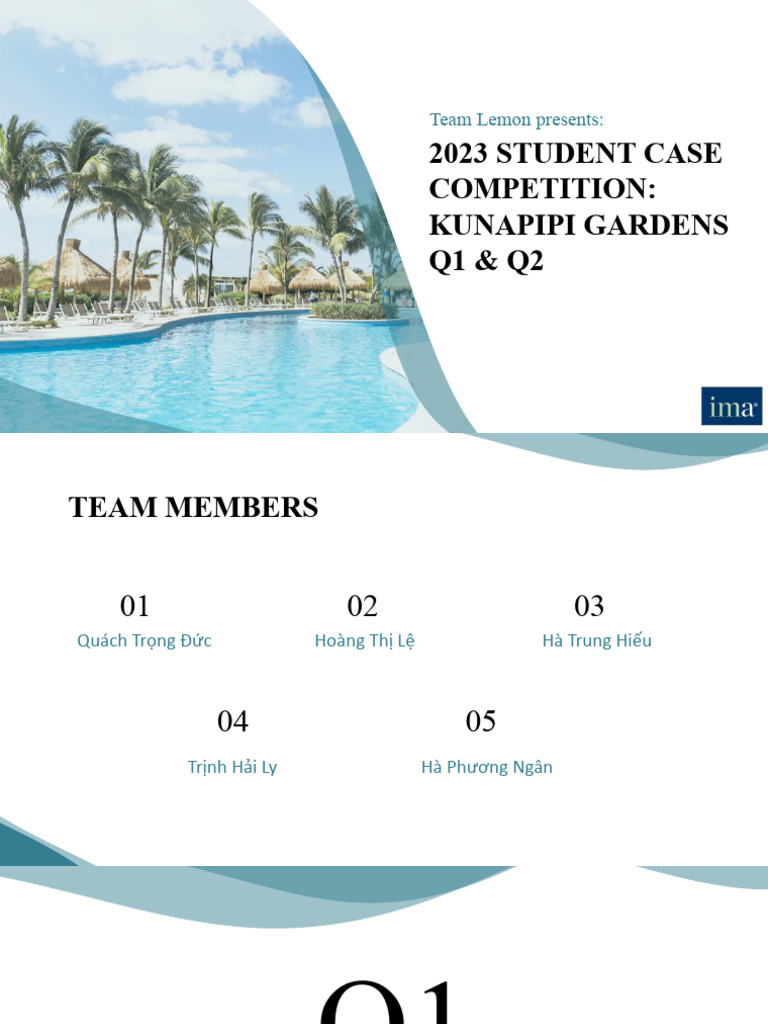 Team Lemon presents:

2023 STUDENT CASE COMPETITION: KUNAPIPI GARDENS Q1 & Q2

ima

TEAM MEMBERS

01
Quách Trọng Đức

02
Hoàng Thị Lệ

03
Hà Trung Hiếu

04
Trịnh Hải Ly

05
Hà Phương Ngân

Q1